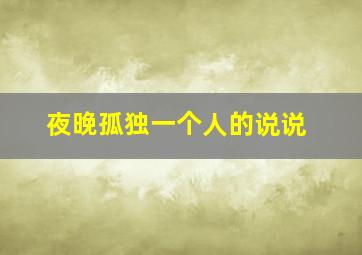 夜晚孤独一个人的说说